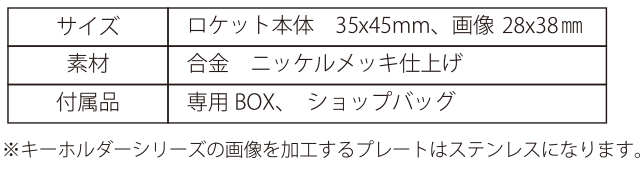 | サイズ | ロケット本体　35x45mm、画像 28x38㎜ |
|---|---|
| 素材 | 合金　ニッケルメッキ仕上げ |
| 付属品 | 専用 BOX、 ショップバッグ |

※キーホルダーシリーズの画像を加工するプレートはステンレスになります。